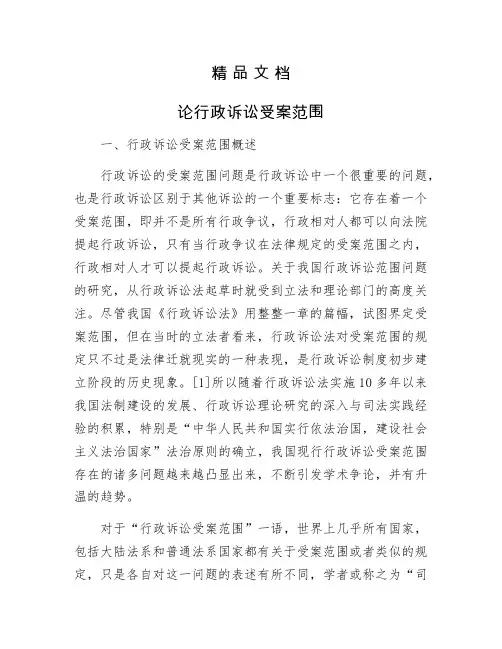 精品文档

论行政诉讼受案范围

一、行政诉讼受案范围概述

行政诉讼的受案范围问题是行政诉讼中一个很重要的问题，也是行政诉讼区别于其他诉讼的一个重要标志：它存在着一个受案范围，即并不是所有行政争议，行政相对人都可以向法院提起行政诉讼，只有当行政争议在法律规定的受案范围之内，行政相对人才可以提起行政诉讼。关于我国行政诉讼范围问题的研究，从行政诉讼法起草时就受到立法和理论部门的高度关注。尽管我国《行政诉讼法》用整整一章的篇幅，试图界定受案范围，但在当时的立法者看来，行政诉讼法对受案范围的规定只不过是法律迁就现实的一种表现，是行政诉讼制度初步建立阶段的历史现象。[1]所以随着行政诉讼法实施10多年以来我国法制建设的发展、行政诉讼理论研究的深入与司法实践经验的积累，特别是“中华人民共和国实行依法治国，建设社会主义法治国家”法治原则的确立，我国现行行政诉讼受案范围存在的诸多问题越来越凸显出来，不断引发学术争论，并有升温的趋势。

对于“行政诉讼受案范围”一语，世界上几乎所有国家，包括大陆法系和普通法系国家都有关于受案范围或者类似的规定，只是各自对这一问题的表述有所不同，学者或称之为“司